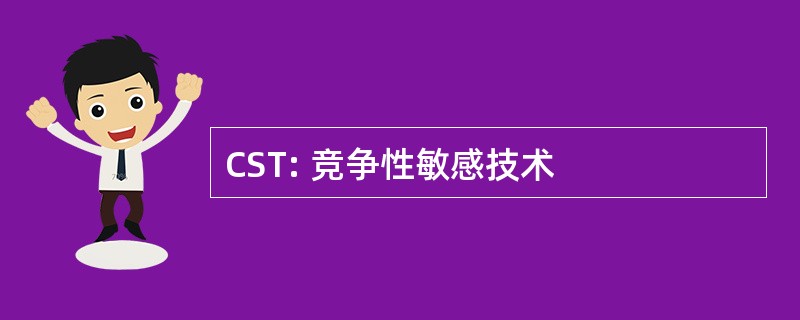 CST: 竞争性敏感技术